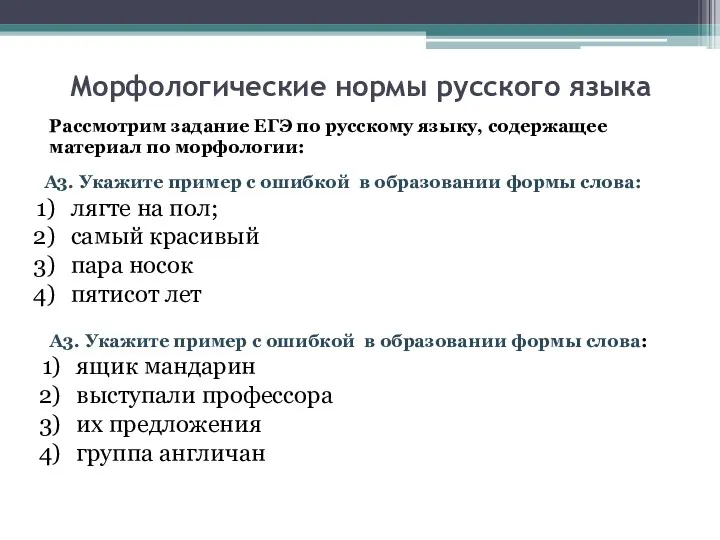 Морфологические нормы русского языка

Рассмотрим задание ЕГЭ по русскому языку, содержащее материал по морфологии:

А3. Укажите пример с ошибкой в образовании формы слова:
1) лягте на пол;
2) самый красивый
3) пара носок
4) пятисот лет

А3. Укажите пример с ошибкой в образовании формы слова:
1) ящик мандарин
2) выступали профессора
3) их предложения
4) группа англичан